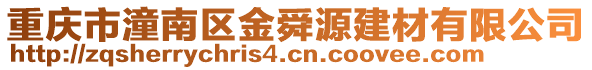 重庆市潼南区金舜源建材有限公司
http://zqsherrychris4.cn.coovee.com